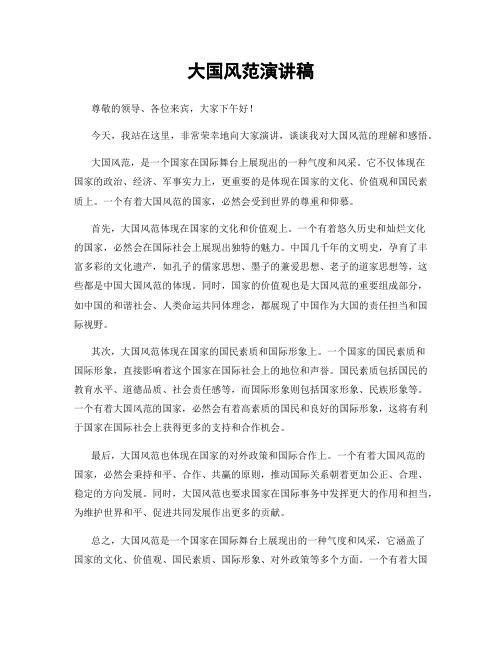 大国风范演讲稿

尊敬的领导、各位来宾，大家下午好！

今天，我站在这里，非常荣幸地向大家演讲，谈谈我对大国风范的理解和感悟。

大国风范，是一个国家在国际舞台上展现出的一种气度和风采。它不仅体现在国家的政治、经济、军事实力上，更重要的是体现在国家的文化、价值观和国民素质上。一个有着大国风范的国家，必然会受到世界的尊重和仰慕。

首先，大国风范体现在国家的文化和价值观上。一个有着悠久历史和灿烂文化的国家，必然会在国际社会上展现出独特的魅力。中国几千年的文明史，孕育了丰富多彩的文化遗产，如孔子的儒家思想、墨子的兼爱思想、老子的道家思想等，这些都是中国大国风范的体现。同时，国家的价值观也是大国风范的重要组成部分，如中国的和谐社会、人类命运共同体理念，都展现了中国作为大国的责任担当和国际视野。

其次，大国风范体现在国家的国民素质和国际形象上。一个国家的国民素质和国际形象，直接影响着这个国家在国际社会上的地位和声誉。国民素质包括国民的教育水平、道德品质、社会责任感等，而国际形象则包括国家形象、民族形象等。一个有着大国风范的国家，必然会有着高素质的国民和良好的国际形象，这将有利于国家在国际社会上获得更多的支持和合作机会。

最后，大国风范也体现在国家的对外政策和国际合作上。一个有着大国风范的国家，必然会秉持和平、合作、共赢的原则，推动国际关系朝着更加公正、合理、稳定的方向发展。同时，大国风范也要求国家在国际事务中发挥更大的作用和担当，为维护世界和平、促进共同发展作出更多的贡献。

总之，大国风范是一个国家在国际舞台上展现出的一种气度和风采，它涵盖了国家的文化、价值观、国民素质、国际形象、对外政策等多个方面。一个有着大国